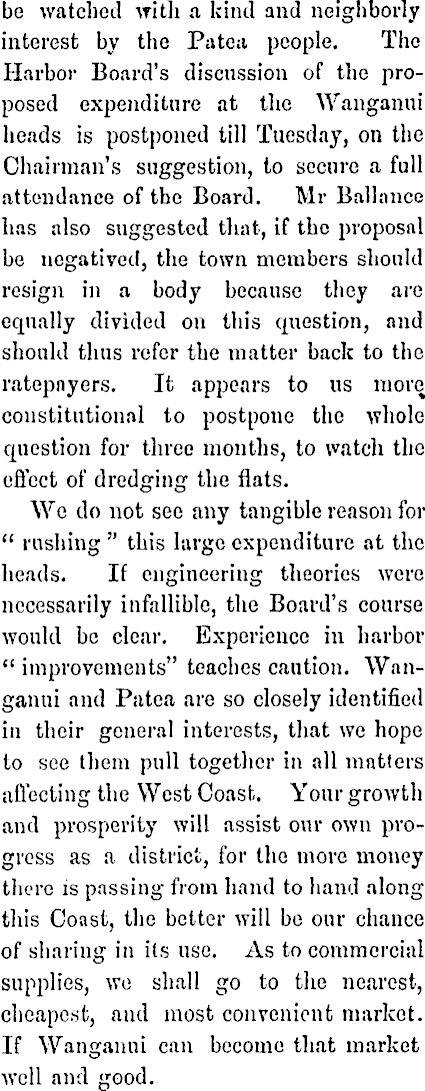 be watched with a kind and neighborly interest by the Patea people. The Harbor Board's discussion of the proposed expenditure at the Wanganui heads is postponed till Tuesday, on the Chairman's suggestion, to secure a full attendance of the Board. Mr Ballance has also suggested that, if the proposal be negatived, the town members should resign in a body because they are equally divided on this question, and should thus refer the matter back to the ratepayers. It appears to us more constitutional to postpone the whole question for three months, to watch the effect of dredging the flats.

We do not see any tangible reason for "rushing" this large expenditure at the heads. If engineering theories were necessarily infallible, the Board's course would be clear. Experience in harbor "improvements" teaches caution. Wanganui and Patea are so closely identified in their general interests, that we hope to see them pull together in all matters affecting the West Coast. Your growth and prosperity will assist our own progress as a district, for the more money there is passing from hand to hand along this Coast, the better will be our chance of sharing in its use. As to commercial supplies, we shall go to the nearest, cheapest, and most convenient market. If Wanganui can become that market well and good.